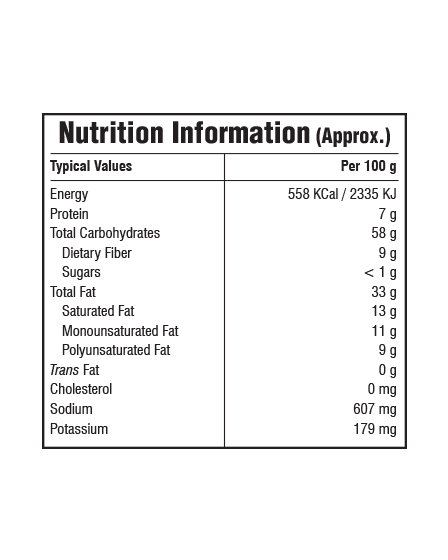 Nutrition Information (Approx.)

| Typical Values | Per 100 g |
|---|---|
| Energy | 558 KCal / 2335 KJ |
| Protein | 7 g |
| Total Carbohydrates | 58 g |
| Dietary Fiber | 9 g |
| Sugars | < 1 g |
| Total Fat | 33 g |
| Saturated Fat | 13 g |
| Monounsaturated Fat | 11 g |
| Polyunsaturated Fat | 9 g |
| Trans Fat | 0 g |
| Cholesterol | 0 mg |
| Sodium | 607 mg |
| Potassium | 179 mg |